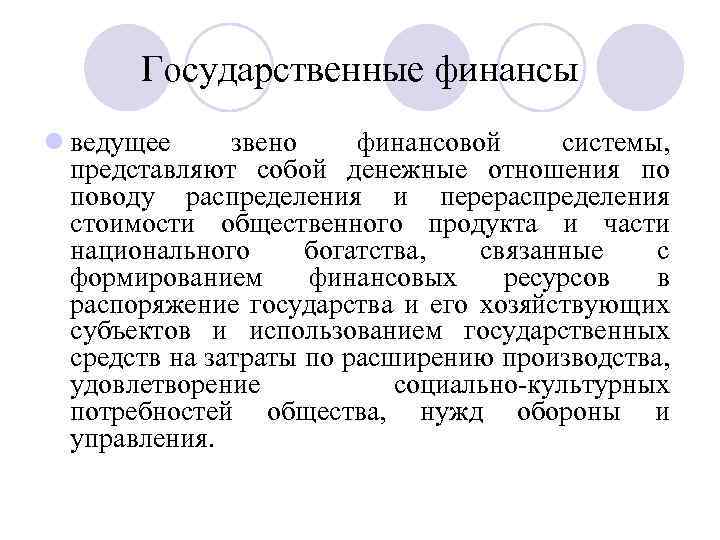 Государственные финансы

ведущее звено финансовой системы, представляют собой денежные отношения по поводу распределения и перераспределения стоимости общественного продукта и части национального богатства, связанные с формированием финансовых ресурсов в распоряжение государства и его хозяйствующих субъектов и использованием государственных средств на затраты по расширению производства, удовлетворение социально-культурных потребностей общества, нужд обороны и управления.